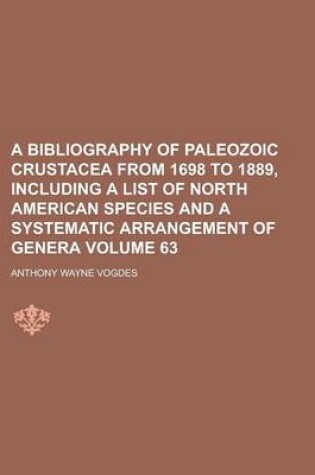 A BIBLIOGRAPHY OF PALEOZOIC CRUSTACEA FROM 1698 TO 1889, INCLUDING A LIST OF NORTH AMERICAN SPECIES AND A SYSTEMATIC ARRANGEMENT OF GENERA VOLUME 63

ANTHONY WAYNE VOGDES